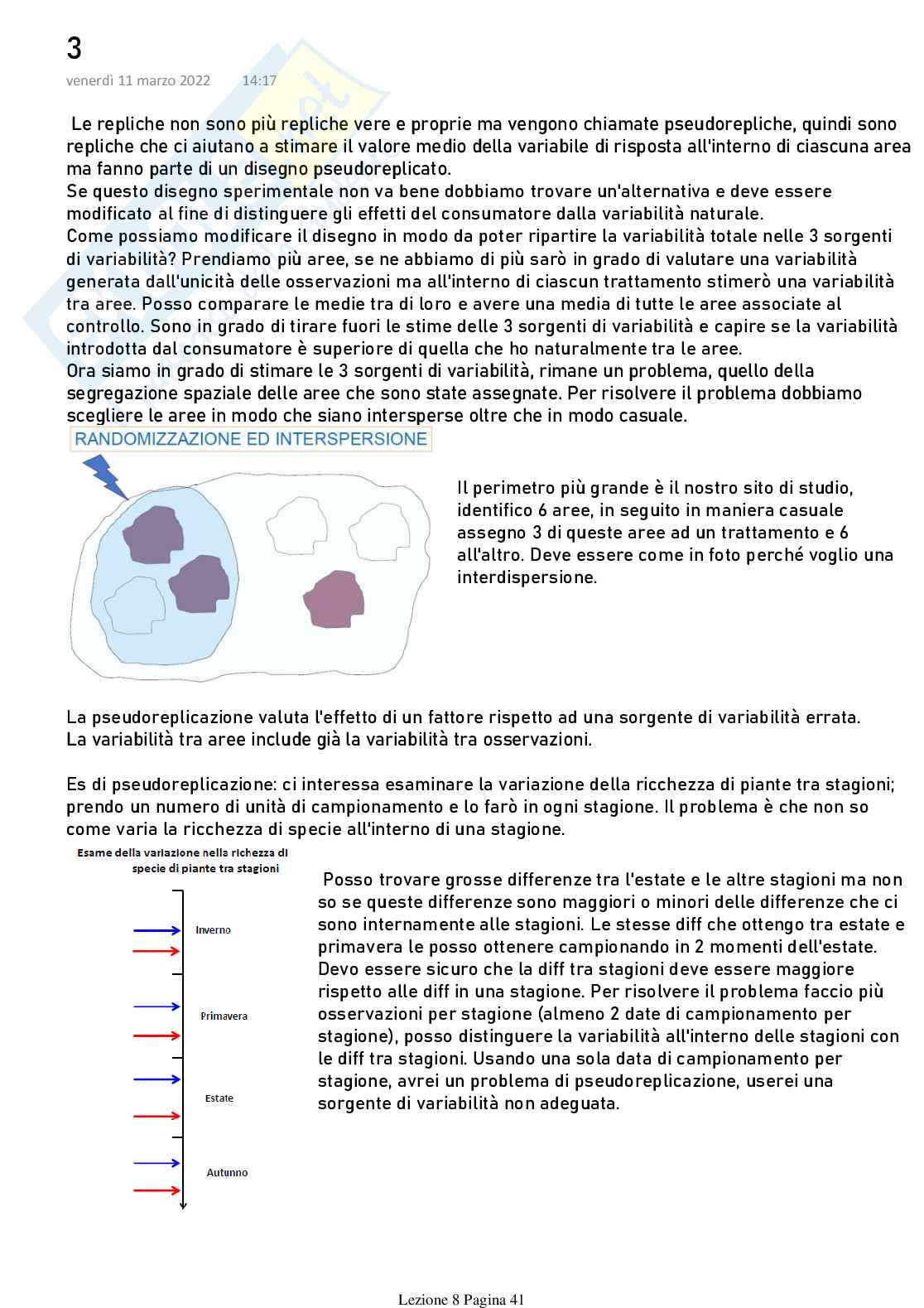 3
venerdì 11 marzo 2022 14:17

Le repliche non sono più repliche vere e proprie ma vengono chiamate pseudorepliche, quindi sono repliche che ci aiutano a stimare il valore medio della variabile di risposta all'interno di ciascuna area ma fanno parte di un disegno pseudoreplicato.
Se questo disegno sperimentale non va bene dobbiamo trovare un'alternativa e deve essere modificato al fine di distinguere gli effetti del consumatore dalla variabilità naturale.
Come possiamo modificare il disegno in modo da poter ripartire la variabilità totale nelle 3 sorgenti di variabilità? Prendiamo più aree, se ne abbiamo di più sarò in grado di valutare una variabilità generata dall'unicità delle osservazioni ma all'interno di ciascun trattamento stimerò una variabilità tra aree. Posso comparare le medie tra di loro e avere una media di tutte le aree associate al controllo. Sono in grado di tirare fuori le stime delle 3 sorgenti di variabilità e capire se la variabilità introdotta dal consumatore è superiore di quella che ho naturalmente tra le aree.
Ora siamo in grado di stimare le 3 sorgenti di variabilità, rimane un problema, quello della segregazione spaziale delle aree che sono state assegnate. Per risolvere il problema dobbiamo scegliere le aree in modo che siano intersperse oltre che in modo casuale.

RANDOMIZZAZIONE ED INTERSPERSIONE

Il perimetro più grande è il nostro sito di studio, identifico 6 aree, in seguito in maniera casuale assegno 3 di queste aree ad un trattamento e 6 all'altro. Deve essere come in foto perché voglio una interdispersione.

La pseudoreplicazione valuta l'effetto di un fattore rispetto ad una sorgente di variabilità errata.
La variabilità tra aree include già la variabilità tra osservazioni.

Es di pseudoreplicazione: ci interessa esaminare la variazione della ricchezza di piante tra stagioni; prendo un numero di unità di campionamento e lo farò in ogni stagione. Il problema è che non so come varia la ricchezza di specie all'interno di una stagione.

Esame della variazione nella richezza di specie di piante tra stagioni

Inverno
Primavera
Estate
Autunno

Posso trovare grosse differenze tra l'estate e le altre stagioni ma non so se queste differenze sono maggiori o minori delle differenze che ci sono internamente alle stagioni. Le stesse diff che ottengo tra estate e primavera le posso ottenere campionando in 2 momenti dell'estate. Devo essere sicuro che la diff tra stagioni deve essere maggiore rispetto alle diff in una stagione. Per risolvere il problema faccio più osservazioni per stagione (almeno 2 date di campionamento per stagione), posso distinguere la variabilità all'interno delle stagioni con le diff tra stagioni. Usando una sola data di campionamento per stagione, avrei un problema di pseudoreplicazione, userei una sorgente di variabilità non adeguata.

Lezione 8 Pagina 41